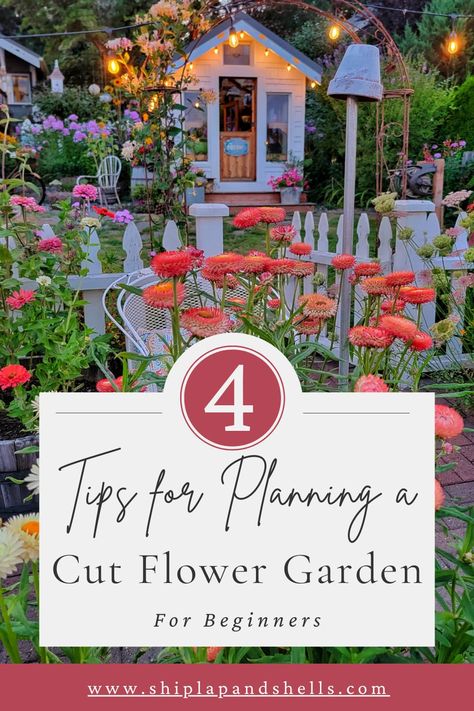 4

Tips for Planning a Cut Flower Garden

For Beginners

www.shiplapandshells.com